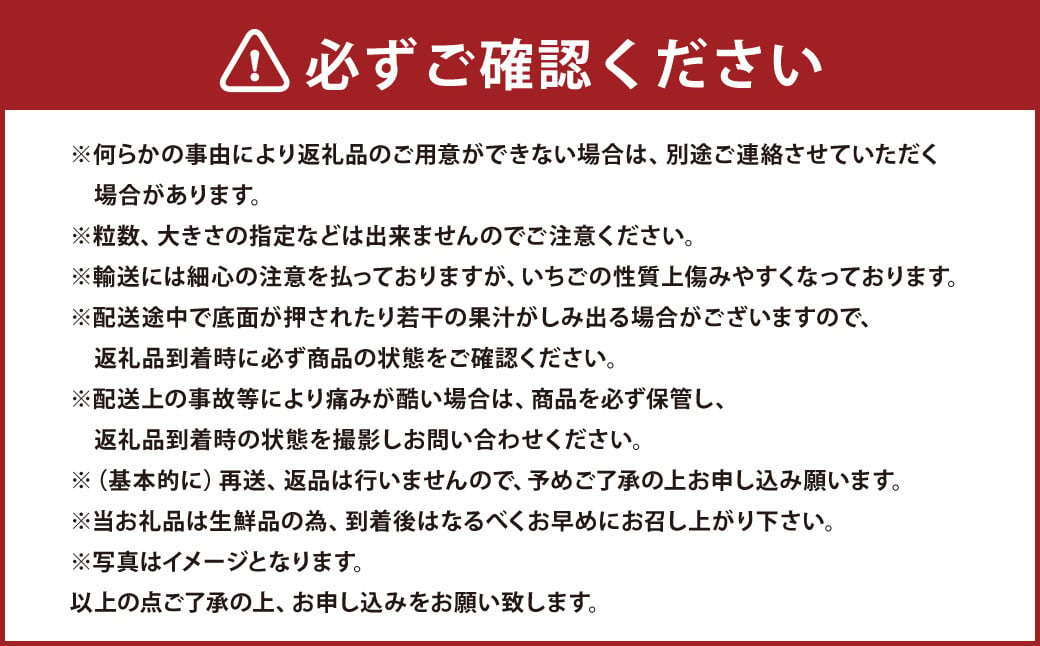 必ずご確認ください

※何らかの事由により返礼品のご用意ができない場合は、別途ご連絡させていただく場合があります。
※粒数、大きさの指定などは出来ませんのでご注意ください。
※輸送には細心の注意を払っておりますが、いちごの性質上傷みやすくなっております。
※配送途中で底面が押されたり若干の果汁がしみ出る場合がございますので、返礼品到着時に必ず商品の状態をご確認ください。
※配送上の事故等により痛みが酷い場合は、商品を必ず保管し、返礼品到着時の状態を撮影しお問い合わせください。
※（基本的に）再送、返品は行いませんので、予めご了承の上お申し込み願います。
※当お礼品は生鮮品の為、到着後はなるべくお早めにお召し上がり下さい。
※写真はイメージとなります。
以上の点ご了承の上、お申し込みをお願い致します。